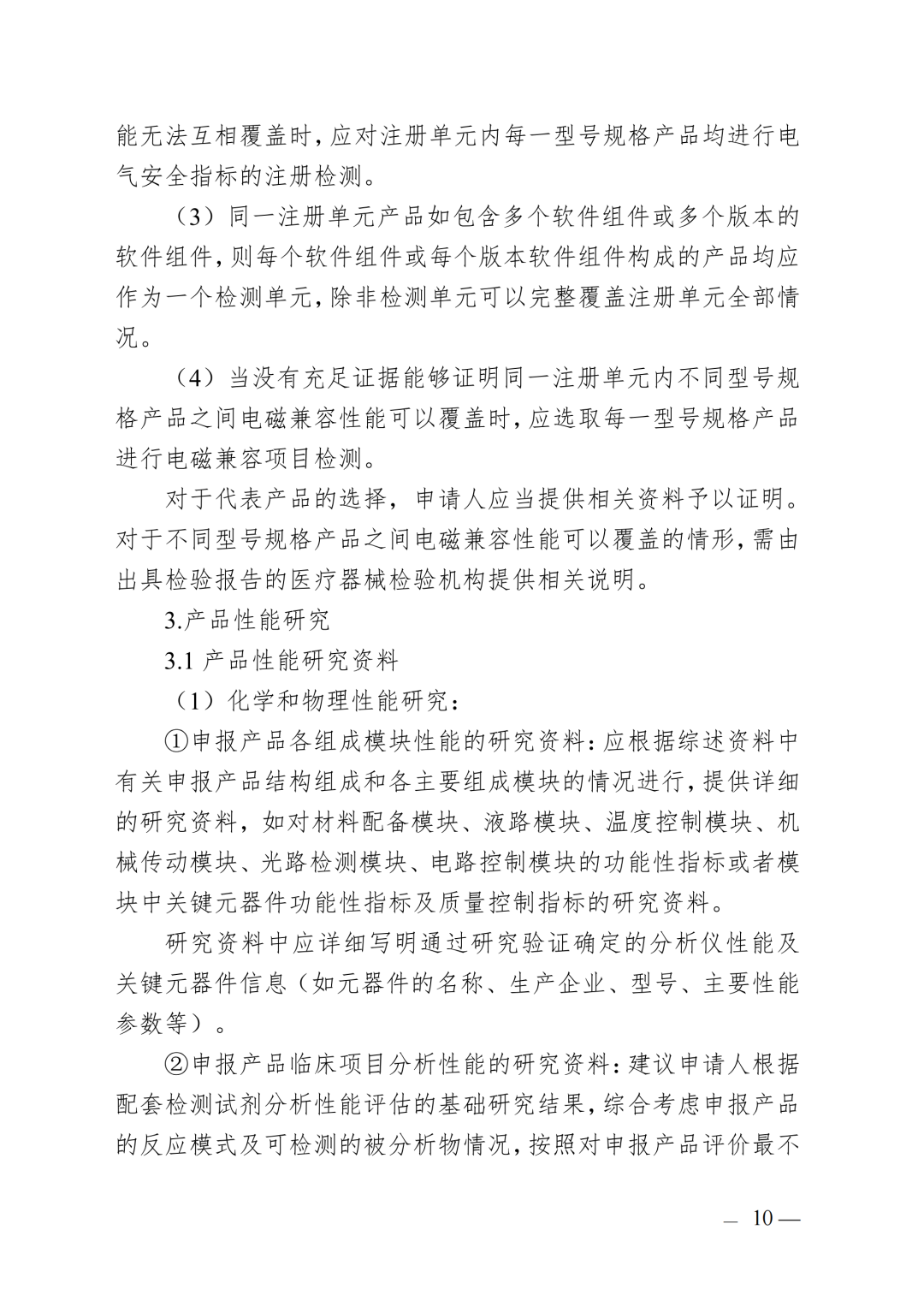 能无法互相覆盖时，应对注册单元内每一型号规格产品均进行电气安全指标的注册检测。

（3）同一注册单元产品如包含多个软件组件或多个版本的软件组件，则每个软件组件或每个版本软件组件构成的产品均应作为一个检测单元，除非检测单元可以完整覆盖注册单元全部情况。

（4）当没有充足证据能够证明同一注册单元内不同型号规格产品之间电磁兼容性能可以覆盖时，应选取每一型号规格产品进行电磁兼容项目检测。

对于代表产品的选择，申请人应当提供相关资料予以证明。对于不同型号规格产品之间电磁兼容性能可以覆盖的情形，需由出具检验报告的医疗器械检验机构提供相关说明。

3.产品性能研究

3.1 产品性能研究资料

（1）化学和物理性能研究：

①申报产品各组成模块性能的研究资料：应根据综述资料中有关申报产品结构组成和各主要组成模块的情况进行，提供详细的研究资料，如对材料配备模块、液路模块、温度控制模块、机械传动模块、光路检测模块、电路控制模块的功能性指标或者模块中关键元器件功能性指标及质量控制指标的研究资料。

研究资料中应详细写明通过研究验证确定的分析仪性能及关键元器件信息（如元器件的名称、生产企业、型号、主要性能参数等）。

②申报产品临床项目分析性能的研究资料：建议申请人根据配套检测试剂分析性能评估的基础研究结果，综合考虑申报产品的反应模式及可检测的被分析物情况，按照对申报产品评价最不

— 10 —